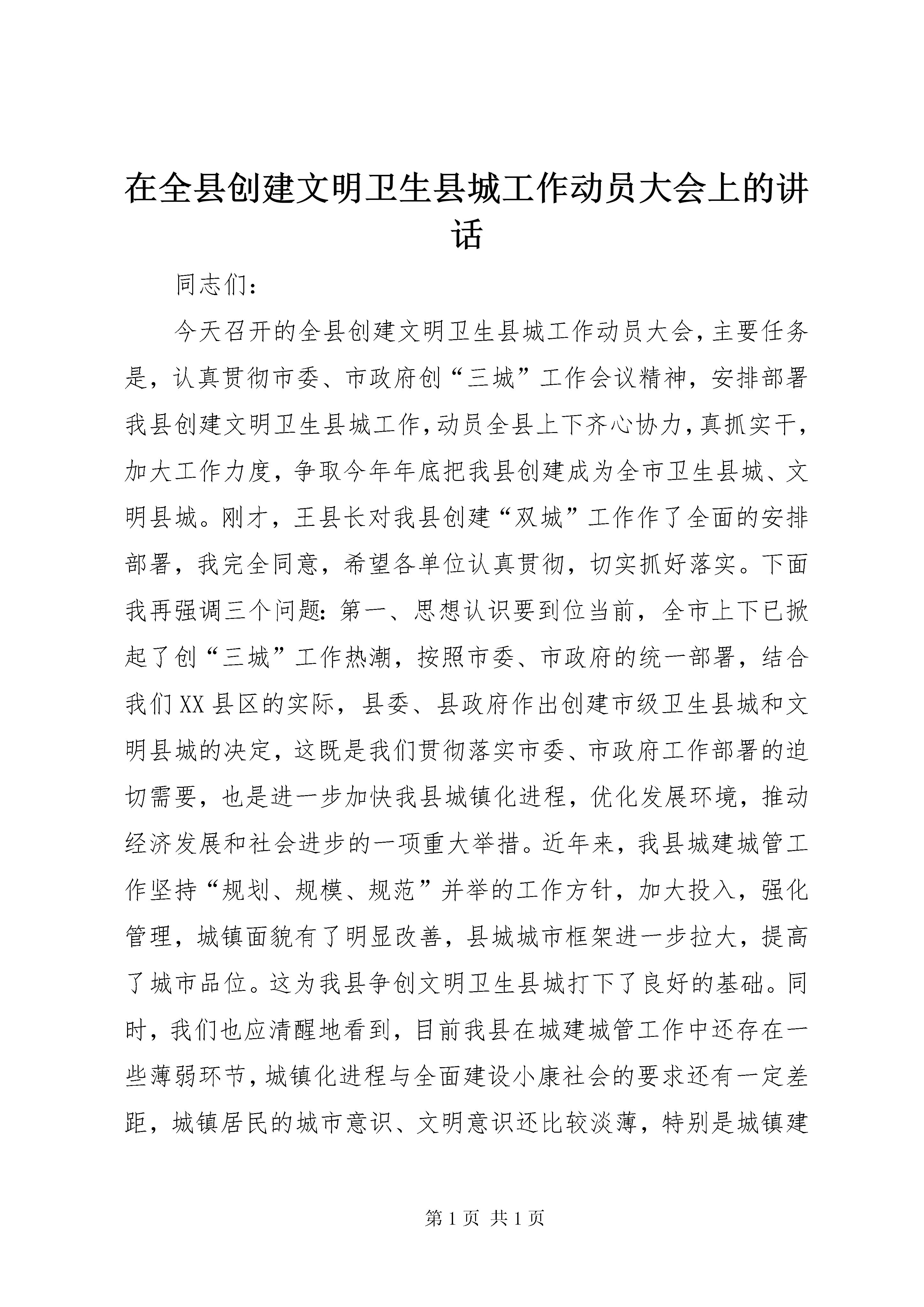 在全县创建文明卫生县城工作动员大会上的讲话

同志们：

今天召开的全县创建文明卫生县城工作动员大会，主要任务是，认真贯彻市委、市政府创“三城”工作会议精神，安排部署我县创建文明卫生县城工作，动员全县上下齐心协力，真抓实干，加大工作力度，争取今年年底把我县创建成为全市卫生县城、文明县城。刚才，王县长对我县创建“双城”工作作了全面的安排部署，我完全同意，希望各单位认真贯彻，切实抓好落实。下面我再强调三个问题：第一、思想认识要到位当前，全市上下已掀起了创“三城”工作热潮，按照市委、市政府的统一部署，结合我们XX县区的实际，县委、县政府作出创建市级卫生县城和文明县城的决定，这既是我们贯彻落实市委、市政府工作部署的迫切需要，也是进一步加快我县城镇化进程，优化发展环境，推动经济发展和社会进步的一项重大举措。近年来，我县城建城管工作坚持“规划、规模、规范”并举的工作方针，加大投入，强化管理，城镇面貌有了明显改善，县城城市框架进一步拉大，提高了城市品位。这为我县争创文明卫生县城打下了良好的基础。同时，我们也应清醒地看到，目前我县在城建城管工作中还存在一些薄弱环节，城镇化进程与全面建设小康社会的要求还有一定差距，城镇居民的城市意识、文明意识还比较淡薄，特别是城镇建

第 1 页 共 1 页